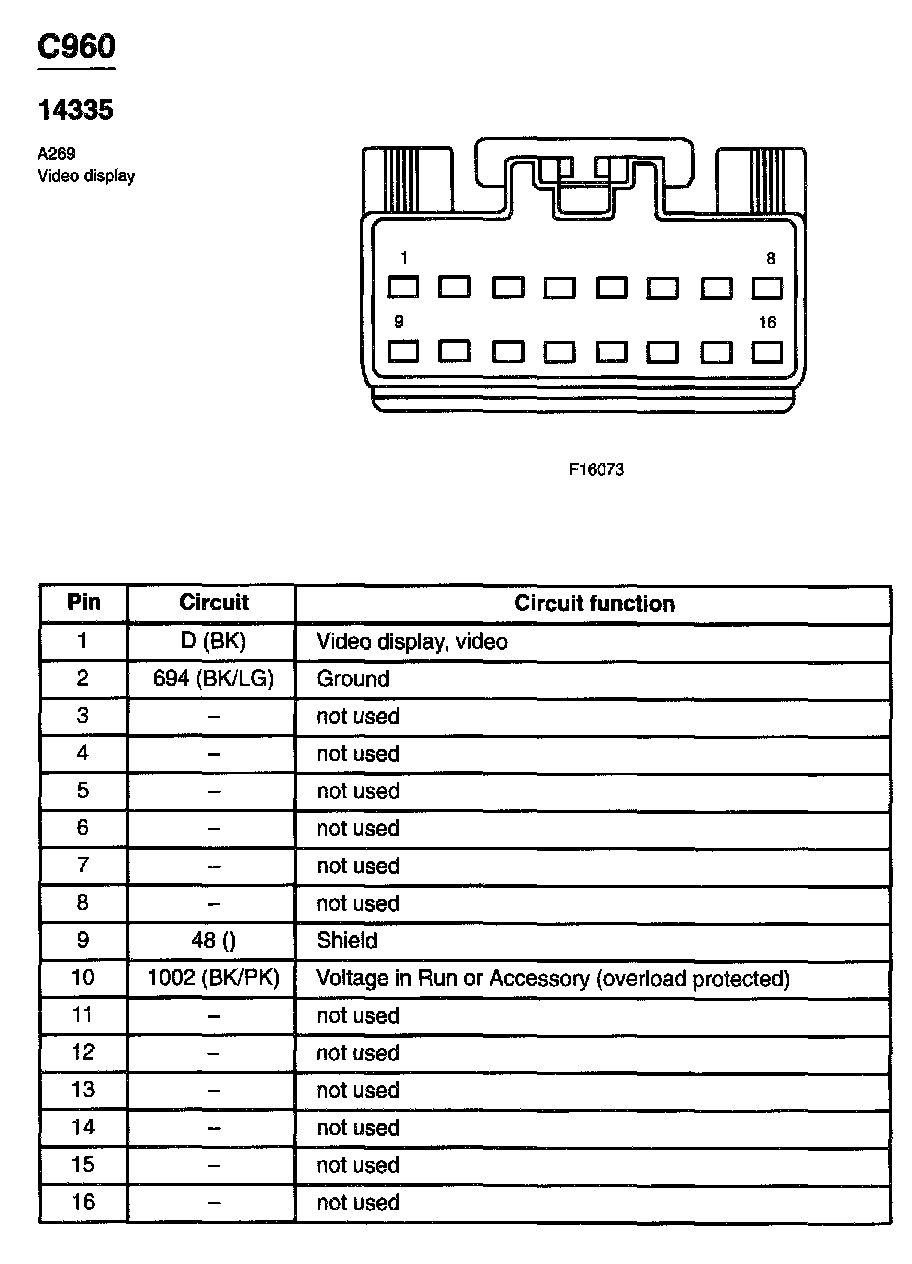 C960

14335

A269
Video display

1
8
9
16

F16073

| Pin | Circuit | Circuit function |
|---|---|---|
| 1 | D (BK) | Video display, video |
| 2 | 694 (BK/LG) | Ground |
| 3 | – | not used |
| 4 | – | not used |
| 5 | – | not used |
| 6 | – | not used |
| 7 | – | not used |
| 8 | – | not used |
| 9 | 48 () | Shield |
| 10 | 1002 (BK/PK) | Voltage in Run or Accessory (overload protected) |
| 11 | – | not used |
| 12 | – | not used |
| 13 | – | not used |
| 14 | – | not used |
| 15 | – | not used |
| 16 | – | not used |